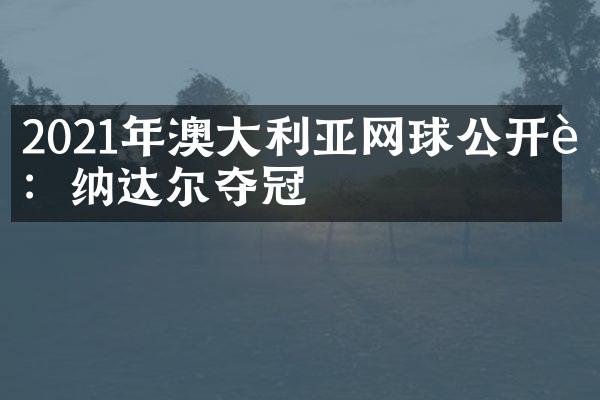 2021年澳大利亚网球公开è： 纳达尔夺冠